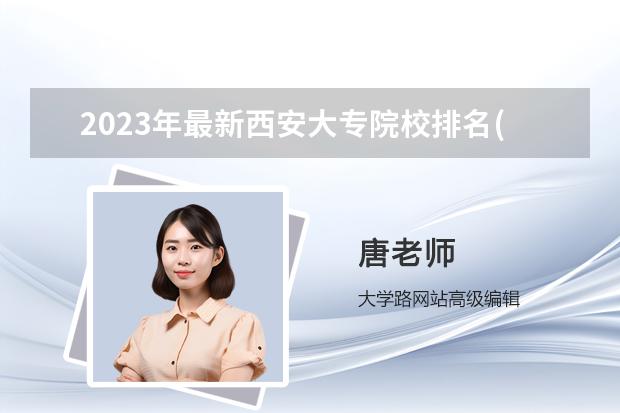 2023年最新西安大专院校排名(

唐老师

大学路网站高级编辑